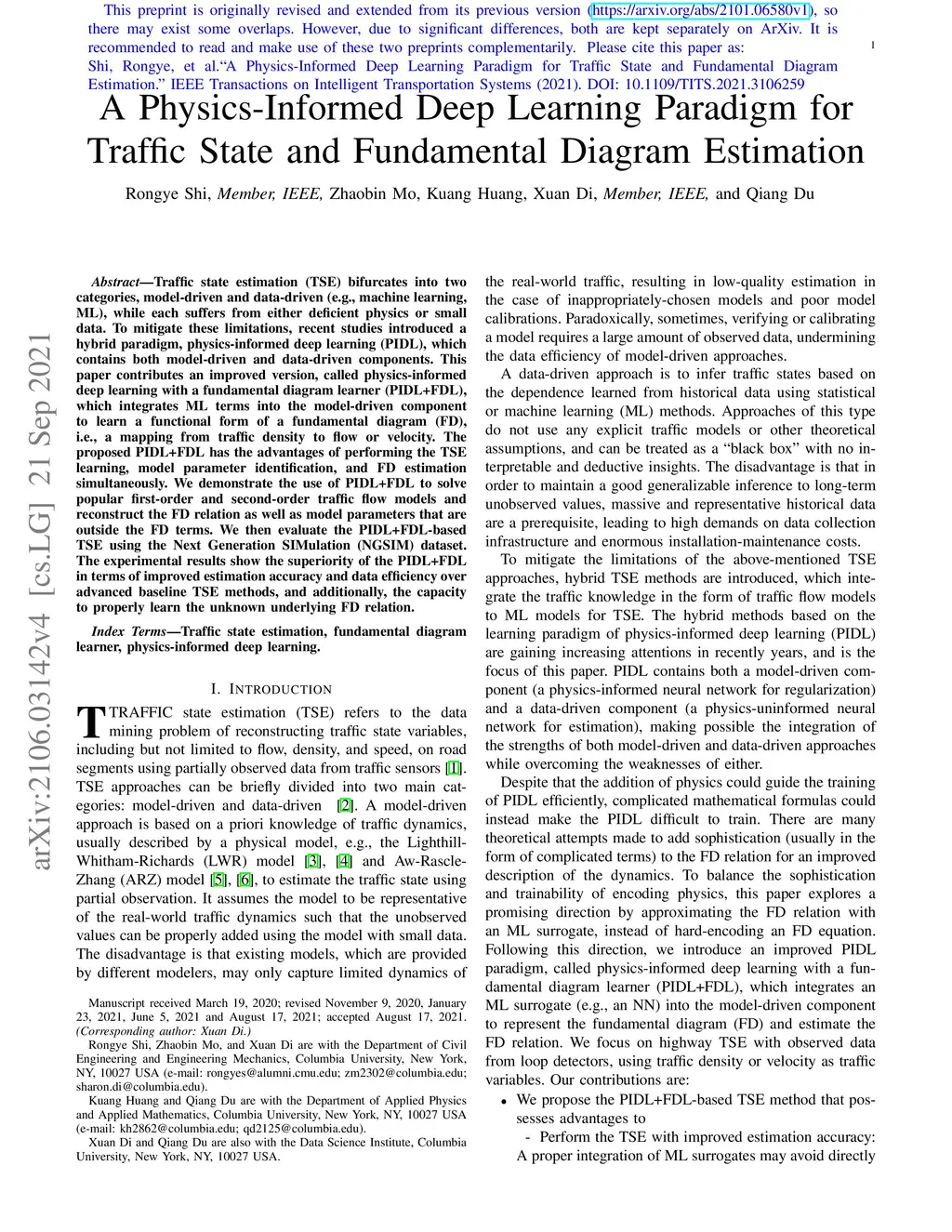 This preprint is originally revised and extended from its previous version (https://arxiv.org/abs/2101.06580v1), so there may exist some overlaps. However, due to significant differences, both are kept separately on ArXiv. It is recommended to read and make use of these two preprints complementarily. Please cite this paper as: Shi, Rongye, et al."A Physics-Informed Deep Learning Paradigm for Traffic State and Fundamental Diagram Estimation." IEEE Transactions on Intelligent Transportation Systems (2021). DOI: 10.1109/TITS.2021.3106259

1

A Physics-Informed Deep Learning Paradigm for Traffic State and Fundamental Diagram Estimation

Rongye Shi, Member, IEEE, Zhaobin Mo, Kuang Huang, Xuan Di, Member, IEEE, and Qiang Du

arXiv:2106.03142v4 [cs.LG] 21 Sep 2021

Abstract—Traffic state estimation (TSE) bifurcates into two categories, model-driven and data-driven (e.g., machine learning, ML), while each suffers from either deficient physics or small data. To mitigate these limitations, recent studies introduced a hybrid paradigm, physics-informed deep learning (PIDL), which contains both model-driven and data-driven components. This paper contributes an improved version, called physics-informed deep learning with a fundamental diagram learner (PIDL+FDL), which integrates ML terms into the model-driven component to learn a functional form of a fundamental diagram (FD), i.e., a mapping from traffic density to flow or velocity. The proposed PIDL+FDL has the advantages of performing the TSE learning, model parameter identification, and FD estimation simultaneously. We demonstrate the use of PIDL+FDL to solve popular first-order and second-order traffic flow models and reconstruct the FD relation as well as model parameters that are outside the FD terms. We then evaluate the PIDL+FDL-based TSE using the Next Generation SIMulation (NGSIM) dataset. The experimental results show the superiority of the PIDL+FDL in terms of improved estimation accuracy and data efficiency over advanced baseline TSE methods, and additionally, the capacity to properly learn the unknown underlying FD relation.

Index Terms—Traffic state estimation, fundamental diagram learner, physics-informed deep learning.

I. INTRODUCTION

TRAFFIC state estimation (TSE) refers to the data mining problem of reconstructing traffic state variables, including but not limited to flow, density, and speed, on road segments using partially observed data from traffic sensors [1]. TSE approaches can be briefly divided into two main categories: model-driven and data-driven [2]. A model-driven approach is based on a priori knowledge of traffic dynamics, usually described by a physical model, e.g., the Lighthill-Whitham-Richards (LWR) model [3], [4] and Aw-Rascle-Zhang (ARZ) model [5], [6], to estimate the traffic state using partial observation. It assumes the model to be representative of the real-world traffic dynamics such that the unobserved values can be properly added using the model with small data. The disadvantage is that existing models, which are provided by different modelers, may only capture limited dynamics of

Manuscript received March 19, 2020; revised November 9, 2020, January 23, 2021, June 5, 2021 and August 17, 2021; accepted August 17, 2021. (Corresponding author: Xuan Di.)

Rongye Shi, Zhaobin Mo, and Xuan Di are with the Department of Civil Engineering and Engineering Mechanics, Columbia University, New York, NY, 10027 USA (e-mail: rongyes@alumni.cmu.edu; zm2302@columbia.edu; sharon.di@columbia.edu).

Kuang Huang and Qiang Du are with the Department of Applied Physics and Applied Mathematics, Columbia University, New York, NY, 10027 USA (e-mail: kh2862@columbia.edu; qd2125@columbia.edu).

Xuan Di and Qiang Du are also with the Data Science Institute, Columbia University, New York, NY, 10027 USA.

the real-world traffic, resulting in low-quality estimation in the case of inappropriately-chosen models and poor model calibrations. Paradoxically, sometimes, verifying or calibrating a model requires a large amount of observed data, undermining the data efficiency of model-driven approaches.

A data-driven approach is to infer traffic states based on the dependence learned from historical data using statistical or machine learning (ML) methods. Approaches of this type do not use any explicit traffic models or other theoretical assumptions, and can be treated as a "black box" with no interpretable and deductive insights. The disadvantage is that in order to maintain a good generalizable inference to long-term unobserved values, massive and representative historical data are a prerequisite, leading to high demands on data collection infrastructure and enormous installation-maintenance costs.

To mitigate the limitations of the above-mentioned TSE approaches, hybrid TSE methods are introduced, which integrate the traffic knowledge in the form of traffic flow models to ML models for TSE. The hybrid methods based on the learning paradigm of physics-informed deep learning (PIDL) are gaining increasing attentions in recently years, and is the focus of this paper. PIDL contains both a model-driven component (a physics-informed neural network for regularization) and a data-driven component (a physics-uninformed neural network for estimation), making possible the integration of the strengths of both model-driven and data-driven approaches while overcoming the weaknesses of either.

Despite that the addition of physics could guide the training of PIDL efficiently, complicated mathematical formulas could instead make the PIDL difficult to train. There are many theoretical attempts made to add sophistication (usually in the form of complicated terms) to the FD relation for an improved description of the dynamics. To balance the sophistication and trainability of encoding physics, this paper explores a promising direction by approximating the FD relation with an ML surrogate, instead of hard-encoding an FD equation. Following this direction, we introduce an improved PIDL paradigm, called physics-informed deep learning with a fundamental diagram learner (PIDL+FDL), which integrates an ML surrogate (e.g., an NN) into the model-driven component to represent the fundamental diagram (FD) and estimate the FD relation. We focus on highway TSE with observed data from loop detectors, using traffic density or velocity as traffic variables. Our contributions are:

• We propose the PIDL+FDL-based TSE method that possesses advantages to

- Perform the TSE with improved estimation accuracy: A proper integration of ML surrogates may avoid directly